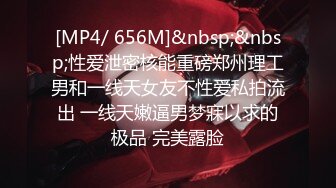 [MP4/ 656M]&nbsp;&nbsp;性爱泄密核能重磅郑州理工男和一线天女友不性爱私拍流出 一线天嫩逼男梦寐以求的极品 完美露脸